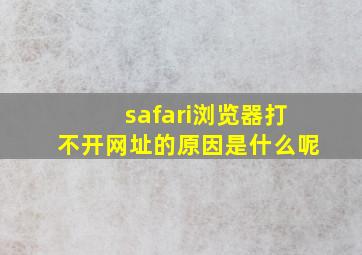 safari浏览器打不开网址的原因是什么呢